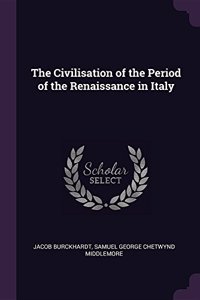 The Civilisation of the Period of the Renaissance in Italy

Scholar
SELECT

JACOB BURCKHARDT, SAMUEL GEORGE CHETWYND MIDDLEMORE